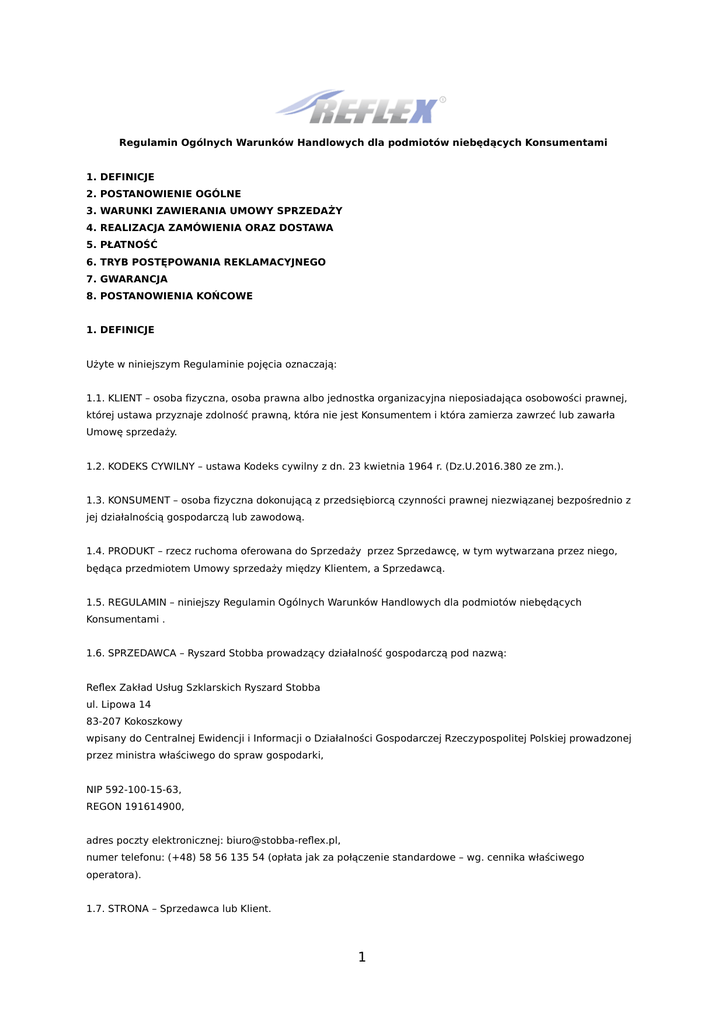 REFLEX®

Regulamin Ogólnych Warunków Handlowych dla podmiotów niebędących Konsumentami

1. DEFINICJE
2. POSTANOWIENIE OGÓLNE
3. WARUNKI ZAWIERANIA UMOWY SPRZEDAŻY
4. REALIZACJA ZAMÓWIENIA ORAZ DOSTAWA
5. PŁATNOŚĆ
6. TRYB POSTĘPOWANIA REKLAMACYJNEGO
7. GWARANCJA
8. POSTANOWIENIA KOŃCOWE

1. DEFINICJE

Użyte w niniejszym Regulaminie pojęcia oznaczają:

1.1. KLIENT – osoba fizyczna, osoba prawna albo jednostka organizacyjna nieposiadająca osobowości prawnej, której ustawa przyznaje zdolność prawną, która nie jest Konsumentem i która zamierza zawrzeć lub zawarła Umowę sprzedaży.

1.2. KODEKS CYWILNY – ustawa Kodeks cywilny z dn. 23 kwietnia 1964 r. (Dz.U.2016.380 ze zm.).

1.3. KONSUMENT – osoba fizyczna dokonującą z przedsiębiorcą czynności prawnej niezwiązanej bezpośrednio z jej działalnością gospodarczą lub zawodową.

1.4. PRODUKT – rzecz ruchoma oferowana do Sprzedaży przez Sprzedawcę, w tym wytwarzana przez niego, będąca przedmiotem Umowy sprzedaży między Klientem, a Sprzedawcą.

1.5. REGULAMIN – niniejszy Regulamin Ogólnych Warunków Handlowych dla podmiotów niebędących Konsumentami .

1.6. SPRZEDAWCA – Ryszard Stobba prowadzący działalność gospodarczą pod nazwą:

Reflex Zakład Usług Szklarskich Ryszard Stobba
ul. Lipowa 14
83-207 Kokoszkowy
wpisany do Centralnej Ewidencji i Informacji o Działalności Gospodarczej Rzeczypospolitej Polskiej prowadzonej przez ministra właściwego do spraw gospodarki,

NIP 592-100-15-63,
REGON 191614900,

adres poczty elektronicznej: biuro@stobba-reflex.pl,
numer telefonu: (+48) 58 56 135 54 (opłata jak za połączenie standardowe – wg. cennika właściwego operatora).

1.7. STRONA – Sprzedawca lub Klient.

1